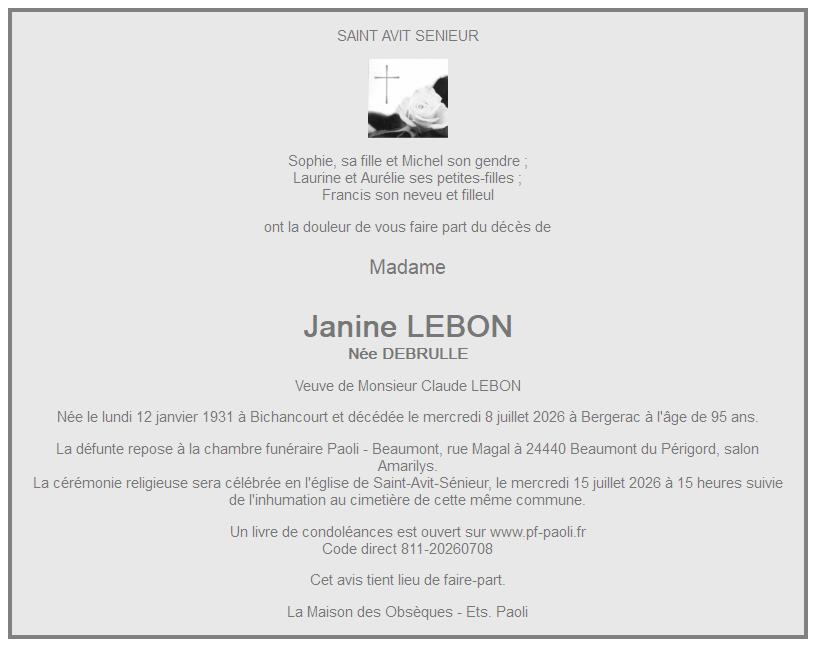 SAINT AVIT SENIEUR

Sophie, sa fille et Michel son gendre ;
Laurine et Aurélie ses petites-filles ;
Francis son neveu et filleul

ont la douleur de vous faire part du décès de

Madame

Janine LEBON
Née DEBRULLE

Veuve de Monsieur Claude LEBON

Née le lundi 12 janvier 1931 à Bichancourt et décédée le mercredi 8 juillet 2026 à Bergerac à l'âge de 95 ans.

La défunte repose à la chambre funéraire Paoli - Beaumont, rue Magal à 24440 Beaumont du Périgord, salon Amarilys.
La cérémonie religieuse sera célébrée en l'église de Saint-Avit-Sénieur, le mercredi 15 juillet 2026 à 15 heures suivie de l'inhumation au cimetière de cette même commune.

Un livre de condoléances est ouvert sur www.pf-paoli.fr
Code direct 811-20260708

Cet avis tient lieu de faire-part.

La Maison des Obsèques - Ets. Paoli